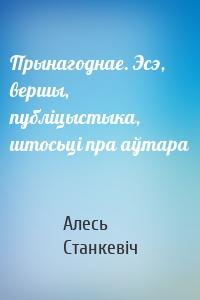 Прынагоднае. Эсэ, вершы, публіцыстыка, штосьці пра аўтара

Алесь Станкевіч